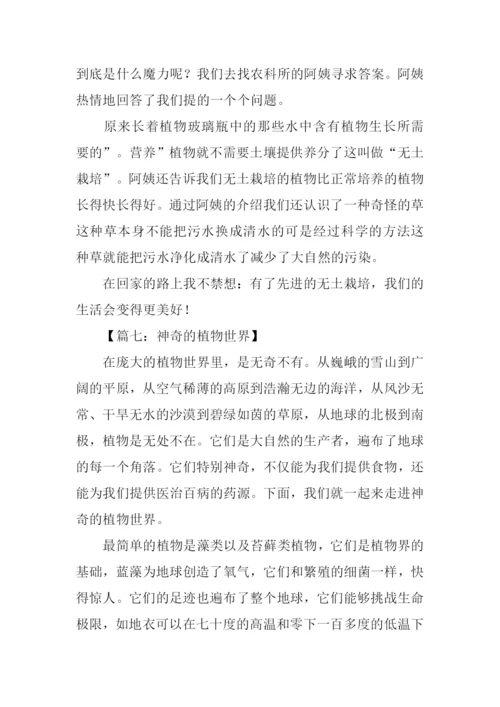 到底是什么魔力呢？我们去找农科所的阿姨寻求答案。阿姨热情地回答了我们提的一个个问题。

原来长着植物玻璃瓶中的那些水中含有植物生长所需要的”。营养”植物就不需要土壤提供养分了这叫做“无土栽培”。阿姨还告诉我们无土栽培的植物比正常培养的植物长得快长得好。通过阿姨的介绍我们还认识了一种奇怪的草这种草本身不能把污水换成清水的可是经过科学的方法这种草就能把污水净化成清水了减少了大自然的污染。

在回家的路上我不禁想：有了先进的无土栽培，我们的生活会变得更美好！

【篇七：神奇的植物世界】

在庞大的植物世界里，是无奇不有。从巍峨的雪山到广阔的平原，从空气稀薄的高原到浩瀚无边的海洋，从风沙无常、干旱无水的沙漠到碧绿如茵的草原，从地球的北极到南极，植物是无处不在。它们是大自然的生产者，遍布了地球的每一个角落。它们特别神奇，不仅能为我们提供食物，还能为我们提供医治百病的药源。下面，我们就一起来走进神奇的植物世界。

最简单的植物是藻类以及苔藓类植物，它们是植物界的基础，蓝藻为地球创造了氧气，它们和繁殖的细菌一样，快得惊人。它们的足迹也遍布了整个地球，它们能够挑战生命极限，如地衣可以在七十度的高温和零下一百多度的低温下